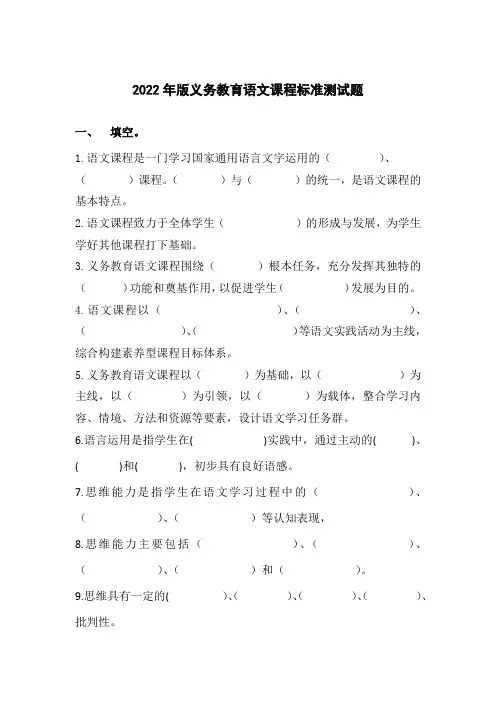 2022 年版义务教育语文课程标准测试题

一、　填空。

1. 语文课程是一门学习国家通用语言文字运用的（　　　　）、（　　　　）课程。（　　　　）与（　　　　）的统一，是语文课程的基本特点。

2. 语文课程致力于全体学生（　　　　　　）的形成与发展，为学生学好其他课程打下基础。

3. 义务教育语文课程围绕（　　　　）根本任务，充分发挥其独特的（　　　　）功能和奠基作用，以促进学生（　　　　　）发展为目的。

4. 语文课程以（　　　　　　　　　）、（　　　　　　　　　）、（　　　　　　　　　）、（　　　　　　　　　）等语文实践活动为主线，综合构建素养型课程目标体系。

5. 义务教育语文课程以（　　　　）为基础，以（　　　　　　）为主线，以（　　　　　）为引领，以（　　　　）为载体，整合学习内容、情境、方法和资源等要素，设计语文学习任务群。

6.语言运用是指学生在(　　　　　　)实践中，通过主动的(　　　　)、(　　　　)和(　　　　)，初步具有良好语感。

7.思维能力是指学生在语文学习过程中的（　　　　　　　　）、（　　　　　　　）、（　　　　　　　）等认知表现，

8.思维能力主要包括（　　　　　　　）、（　　　　　　　　）、（　　　　　　　）、（　　　　　　）和（　　　　　　）。

9.思维具有一定的(　　　　　)、(　　　　　)、(　　　　　)、(　　　　　)、批判性。